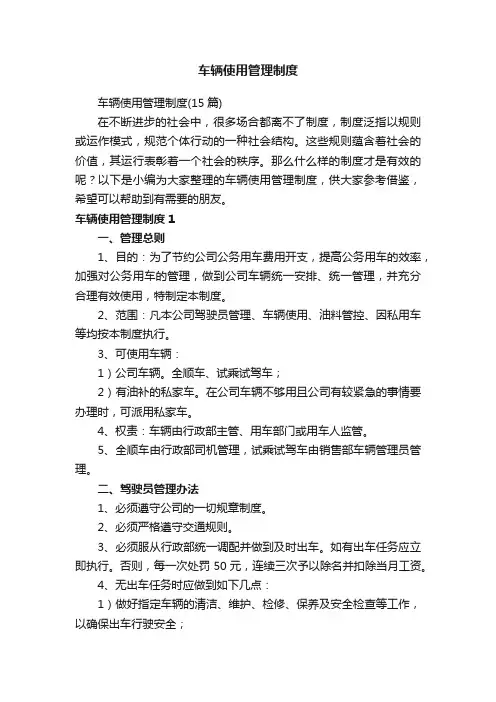 车辆使用管理制度

车辆使用管理制度(15 篇)

在不断进步的社会中，很多场合都离不了制度，制度泛指以规则或运作模式，规范个体行动的一种社会结构。这些规则蕴含着社会的价值，其运行表彰着一个社会的秩序。那么什么样的制度才是有效的呢？以下是小编为大家整理的车辆使用管理制度，供大家参考借鉴，希望可以帮助到有需要的朋友。

车辆使用管理制度 1

一、管理总则

1、目的：为了节约公司公务用车费用开支，提高公务用车的效率，加强对公务用车的管理，做到公司车辆统一安排、统一管理，并充分合理有效使用，特制定本制度。

2、范围：凡本公司驾驶员管理、车辆使用、油料管控、因私用车等均按本制度执行。

3、可使用车辆：

1）公司车辆。全顺车、试乘试驾车；

2）有油补的私家车。在公司车辆不够用且公司有较紧急的事情要办理时，可派用私家车。

4、权责：车辆由行政部主管、用车部门或用车人监管。

5、全顺车由行政部司机管理，试乘试驾车由销售部车辆管理员管理。

二、驾驶员管理办法

1、必须遵守公司的一切规章制度。

2、必须严格遵守交通规则。

3、必须服从行政部统一调配并做到及时出车。如有出车任务应立即执行。否则，每一次处罚 50 元，连续三次予以除名并扣除当月工资。

4、无出车任务时应做到如下几点：

1）做好指定车辆的清洁、维护、检修、保养及安全检查等工作，以确保出车行驶安全；